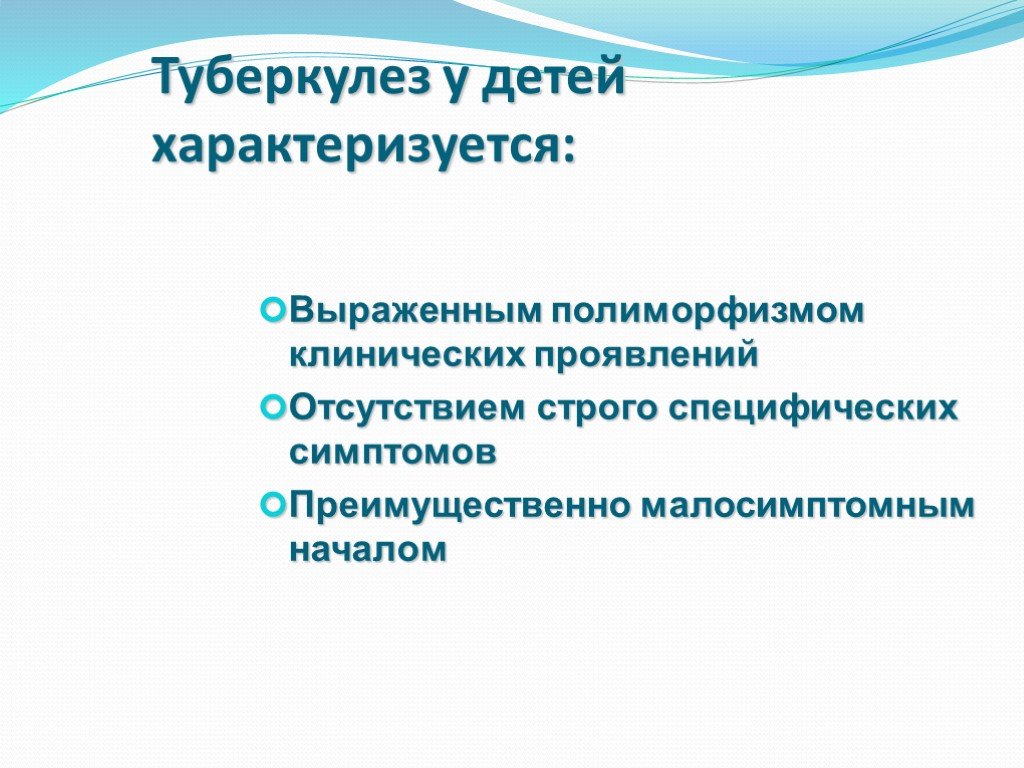 Туберкулез у детей характеризуется:

Выраженным полиморфизмом клинических проявлений

Отсутствием строго специфических симптомов

Преимущественно малосимптомным началом